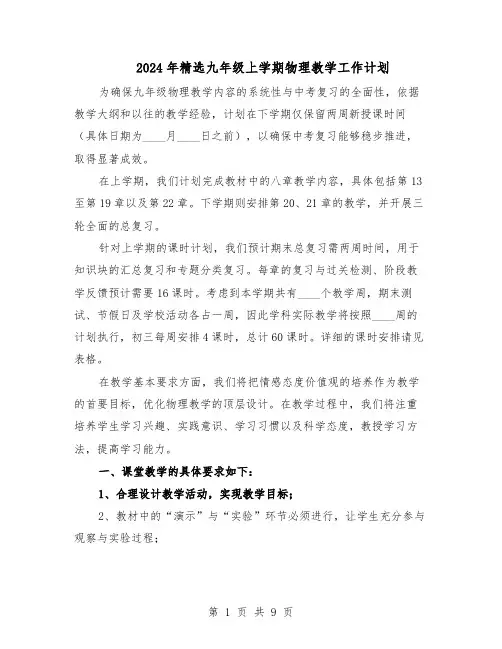 2024年精选九年级上学期物理教学工作计划

为确保九年级物理教学内容的系统性与中考复习的全面性，依据教学大纲和以往的教学经验，计划在下学期仅保留两周新授课时间（具体日期为____月____日之前），以确保中考复习能够稳步推进，取得显著成效。

在上学期，我们计划完成教材中的八章教学内容，具体包括第13至第19章以及第22章。下学期则安排第20、21章的教学，并开展三轮全面的总复习。

针对上学期的课时计划，我们预计期末总复习需两周时间，用于知识块的汇总复习和专题分类复习。每章的复习与过关检测、阶段教学反馈预计需要16课时。考虑到本学期共有____个教学周，期末测试、节假日及学校活动各占一周，因此学科实际教学将按照____周的计划执行，初三每周安排4课时，总计60课时。详细的课时安排请见表格。

在教学基本要求方面，我们将把情感态度价值观的培养作为教学的首要目标，优化物理教学的顶层设计。在教学过程中，我们将注重培养学生学习兴趣、实践意识、学习习惯以及科学态度，教授学习方法，提高学习能力。

一、课堂教学的具体要求如下：

1、合理设计教学活动，实现教学目标；

2、教材中的“演示”与“实验”环节必须进行，让学生充分参与观察与实验过程；

第 1 页 共 9 页